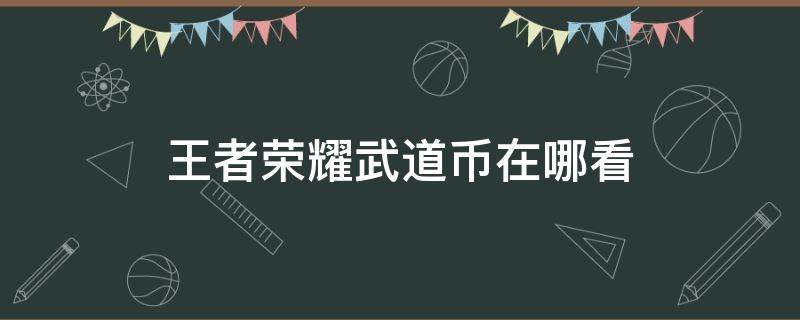 王者荣耀武道币在哪看